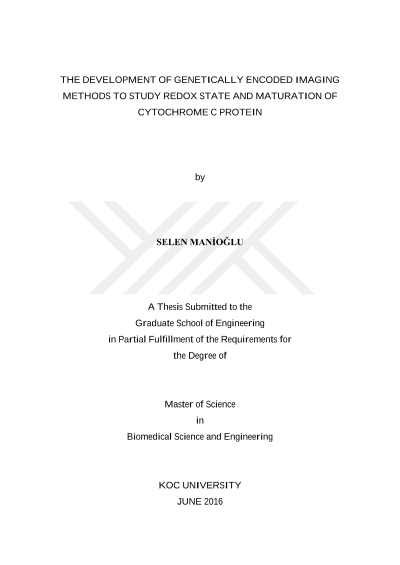 THE DEVELOPMENT OF GENETICALLY ENCODED IMAGING METHODS TO STUDY REDOX STATE AND MATURATION OF CYTOCHROME C PROTEIN

by

SELEN MANİOĞLU

A Thesis Submitted to the
Graduate School of Engineering
in Partial Fulfillment of the Requirements for
the Degree of

Master of Science
in
Biomedical Science and Engineering

KOC UNIVERSITY
JUNE 2016